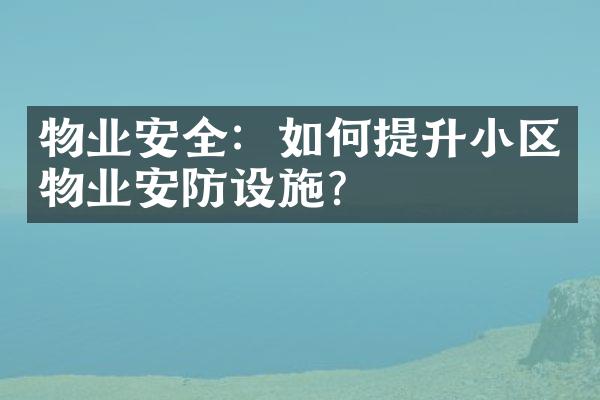 物业安全：如何提升小区物业安防设施？